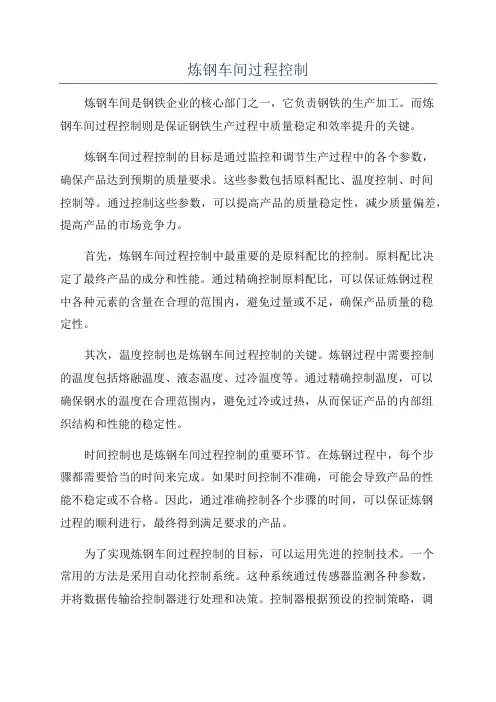 炼钢车间过程控制

炼钢车间是钢铁企业的核心部门之一，它负责钢铁的生产加工。而炼钢车间过程控制则是保证钢铁生产过程中质量稳定和效率提升的关键。

炼钢车间过程控制的目标是通过监控和调节生产过程中的各个参数，确保产品达到预期的质量要求。这些参数包括原料配比、温度控制、时间控制等。通过控制这些参数，可以提高产品的质量稳定性，减少质量偏差，提高产品的市场竞争力。

首先，炼钢车间过程控制中最重要的是原料配比的控制。原料配比决定了最终产品的成分和性能。通过精确控制原料配比，可以保证炼钢过程中各种元素的含量在合理的范围内，避免过量或不足，确保产品质量的稳定性。

其次，温度控制也是炼钢车间过程控制的关键。炼钢过程中需要控制的温度包括熔融温度、液态温度、过冷温度等。通过精确控制温度，可以确保钢水的温度在合理范围内，避免过冷或过热，从而保证产品的内部组织结构和性能的稳定性。

时间控制也是炼钢车间过程控制的重要环节。在炼钢过程中，每个步骤都需要恰当的时间来完成。如果时间控制不准确，可能会导致产品的性能不稳定或不合格。因此，通过准确控制各个步骤的时间，可以保证炼钢过程的顺利进行，最终得到满足要求的产品。

为了实现炼钢车间过程控制的目标，可以运用先进的控制技术。一个常用的方法是采用自动化控制系统。这种系统通过传感器监测各种参数，并将数据传输给控制器进行处理和决策。控制器根据预设的控制策略，调